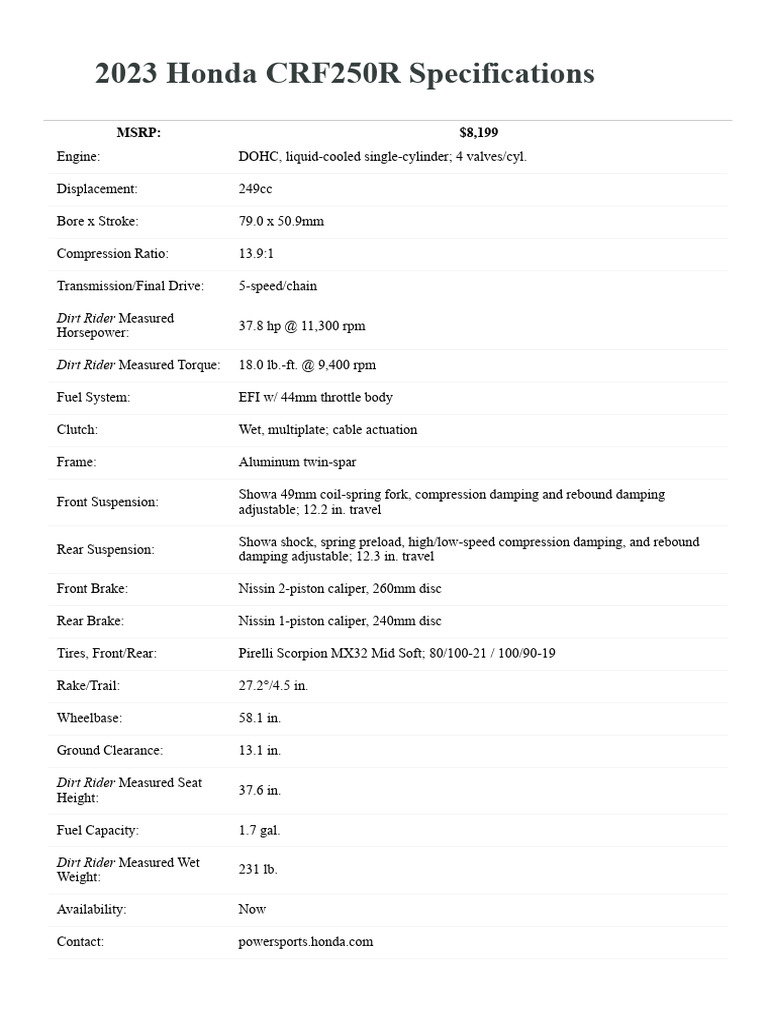 2023 Honda CRF250R Specifications

| MSRP: | $8,199 |
|---|---|
| Engine: | DOHC, liquid-cooled single-cylinder; 4 valves/cyl. |
| Displacement: | 249cc |
| Bore x Stroke: | 79.0 x 50.9mm |
| Compression Ratio: | 13.9:1 |
| Transmission/Final Drive: | 5-speed/chain |
| Dirt Rider Measured Horsepower: | 37.8 hp @ 11,300 rpm |
| Dirt Rider Measured Torque: | 18.0 lb.-ft. @ 9,400 rpm |
| Fuel System: | EFI w/ 44mm throttle body |
| Clutch: | Wet, multiplate; cable actuation |
| Frame: | Aluminum twin-spar |
| Front Suspension: | Showa 49mm coil-spring fork, compression damping and rebound damping adjustable; 12.2 in. travel |
| Rear Suspension: | Showa shock, spring preload, high/low-speed compression damping, and rebound damping adjustable; 12.3 in. travel |
| Front Brake: | Nissin 2-piston caliper, 260mm disc |
| Rear Brake: | Nissin 1-piston caliper, 240mm disc |
| Tires, Front/Rear: | Pirelli Scorpion MX32 Mid Soft; 80/100-21 / 100/90-19 |
| Rake/Trail: | 27.2°/4.5 in. |
| Wheelbase: | 58.1 in. |
| Ground Clearance: | 13.1 in. |
| Dirt Rider Measured Seat Height: | 37.6 in. |
| Fuel Capacity: | 1.7 gal. |
| Dirt Rider Measured Wet Weight: | 231 lb. |
| Availability: | Now |
| Contact: | powersports.honda.com |